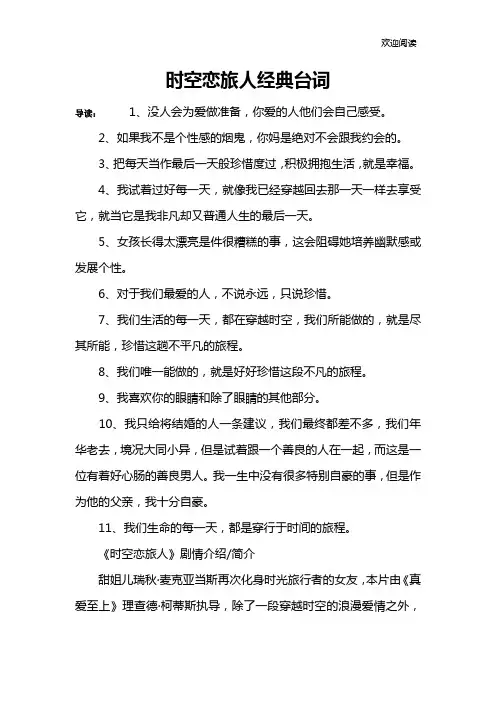 欢迎阅读

时空恋旅人经典台词

导读： 1、没人会为爱做准备，你爱的人他们会自己感受。

2、如果我不是个性感的烟鬼，你妈是绝对不会跟我约会的。

3、把每天当作最后一天般珍惜度过，积极拥抱生活，就是幸福。

4、我试着过好每一天，就像我已经穿越回去那一天一样去享受它，就当它是我非凡却又普通人生的最后一天。

5、女孩长得太漂亮是件很糟糕的事，这会阻碍她培养幽默感或发展个性。

6、对于我们最爱的人，不说永远，只说珍惜。

7、我们生活的每一天，都在穿越时空，我们所能做的，就是尽其所能，珍惜这趟不平凡的旅程。

8、我们唯一能做的，就是好好珍惜这段不凡的旅程。

9、我喜欢你的眼睛和除了眼睛的其他部分。

10、我只给将结婚的人一条建议，我们最终都差不多，我们年华老去，境况大同小异，但是试着跟一个善良的人在一起，而这是一位有着好心肠的善良男人。我一生中没有很多特别自豪的事，但是作为他的父亲，我十分自豪。

11、我们生命的每一天，都是穿行于时间的旅程。

《时空恋旅人》剧情介绍/简介

甜姐儿瑞秋·麦克亚当斯再次化身时光旅行者的女友，本片由《真爱至上》理查德·柯蒂斯执导，除了一段穿越时空的浪漫爱情之外，